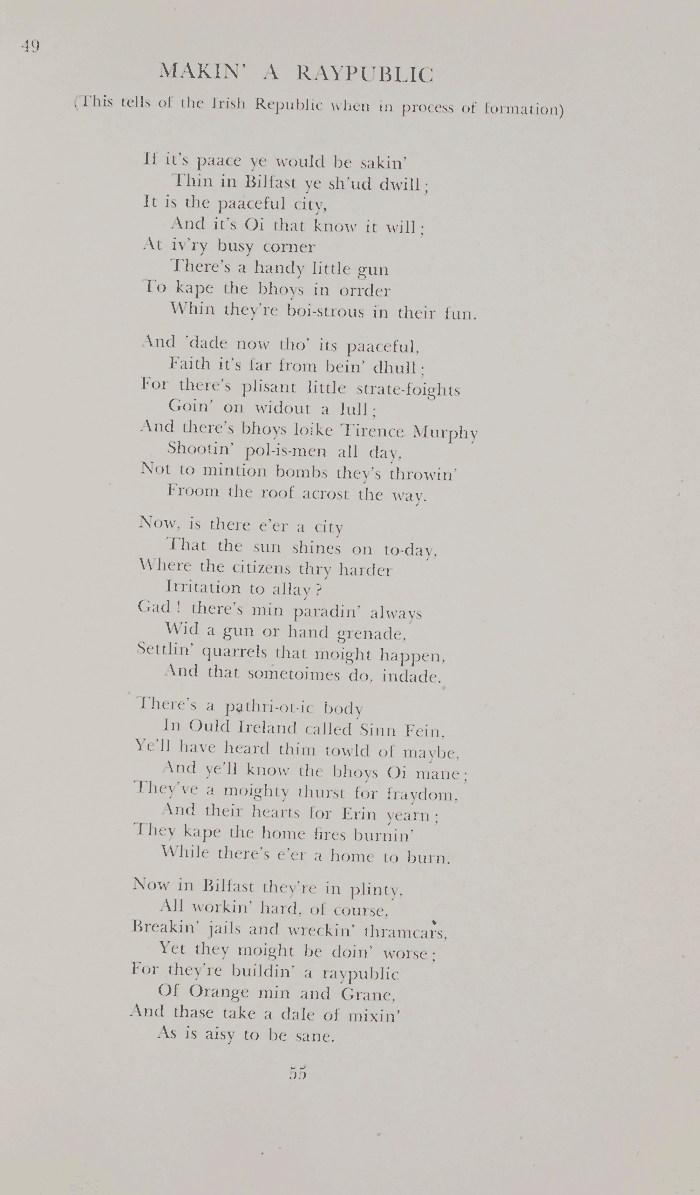 49

MAKIN' A RAYPUBLIC

(This tells of the Irish Republic when in process of formation)

If it's paace ye would be sakin'
Thin in Bilfast ye sh'ud dwill;
It is the paaceful city,
And it's Oi that know it will;
At iv'ry busy corner
There's a handy little gun
To kape the bhoys in orrder
Whin they're boi-strous in their fun.

And 'dade now tho' its paaceful,
Faith it's far from bein' dhull;
For there's plisant little strate-foights
Goin' on widout a lull;
And there's bhoys loike Tirence Murphy
Shootin' pol-is-men all day,
Not to mintion bombs they's throwin'
Froom the roof acrost the way.

Now, is there e'er a city
That the sun shines on to-day,
Where the citizens thry harder
Irritation to allay?
Gad! there's min paradin' always
Wid a gun or hand grenade,
Settlin' quarrels that moight happen,
And that sometoimes do, indade.

There's a pathri-ot-ic body
In Ould Ireland called Sinn Fein,
Ye'll have heard thim towld of maybe,
And ye'll know the bhoys Oi mane;
They've a moighty thurst for fraydom,
And their hearts for Erin yearn;
They kape the home fires burnin'
While there's e'er a home to burn.

Now in Bilfast they're in plinty,
All workin' hard, of course,
Breakin' jails and wreckin' thramcars,
Yet they moight be doin' worse;
For they're buildin' a raypublic
Of Orange min and Grane,
And thase take a dale of mixin'
As is aisy to be sane.

55